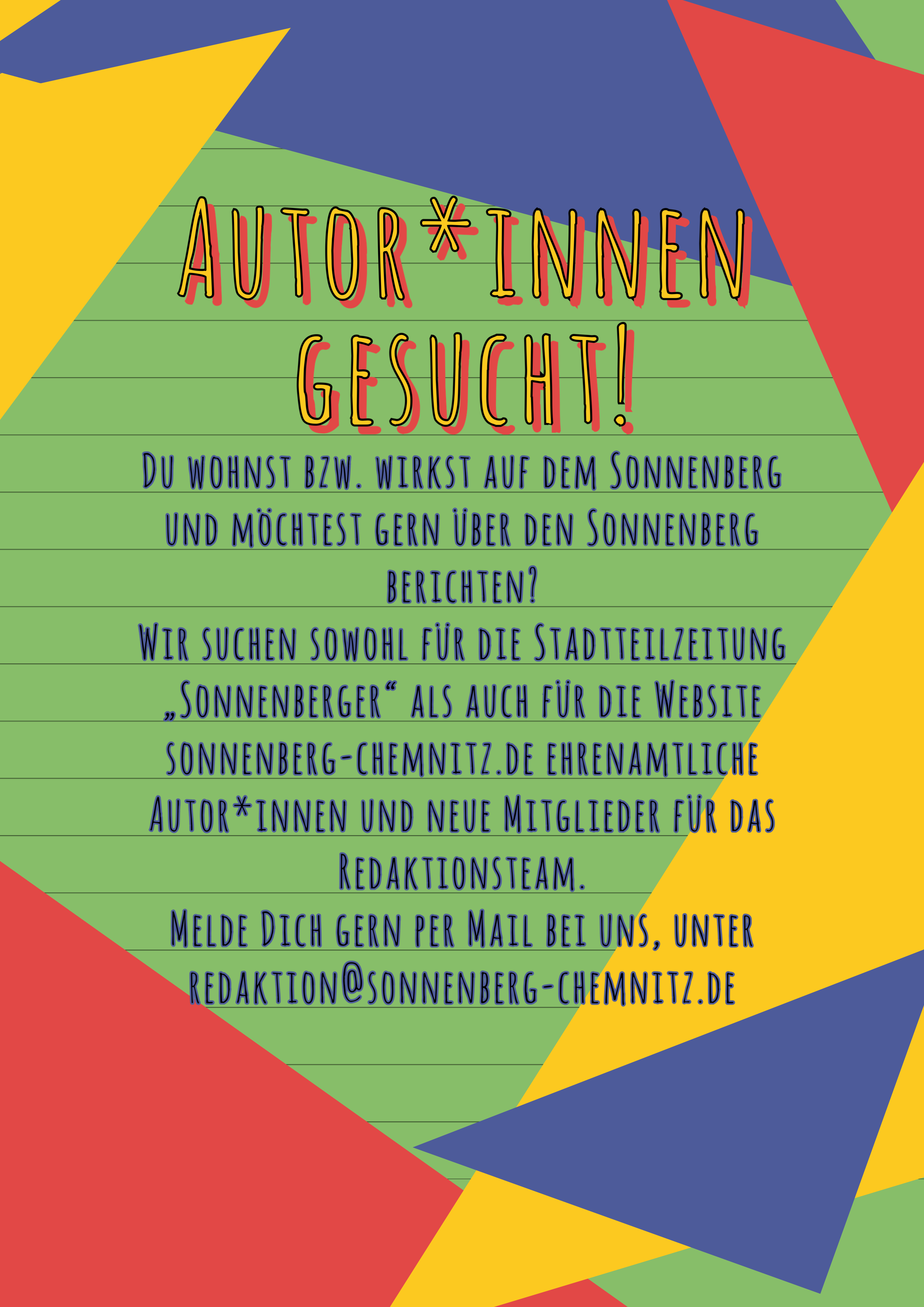 Autor*innen gesucht!

Du wohnst bzw. wirkst auf dem Sonnenberg und möchtest gern über den Sonnenberg berichten?

Wir suchen sowohl für die Stadtteilzeitung „Sonnenberger“ als auch für die Website sonnenberg-chemnitz.de ehrenamtliche Autor*innen und neue Mitglieder für das Redaktionsteam.

Melde Dich gern per Mail bei uns, unter redaktion@sonnenberg-chemnitz.de